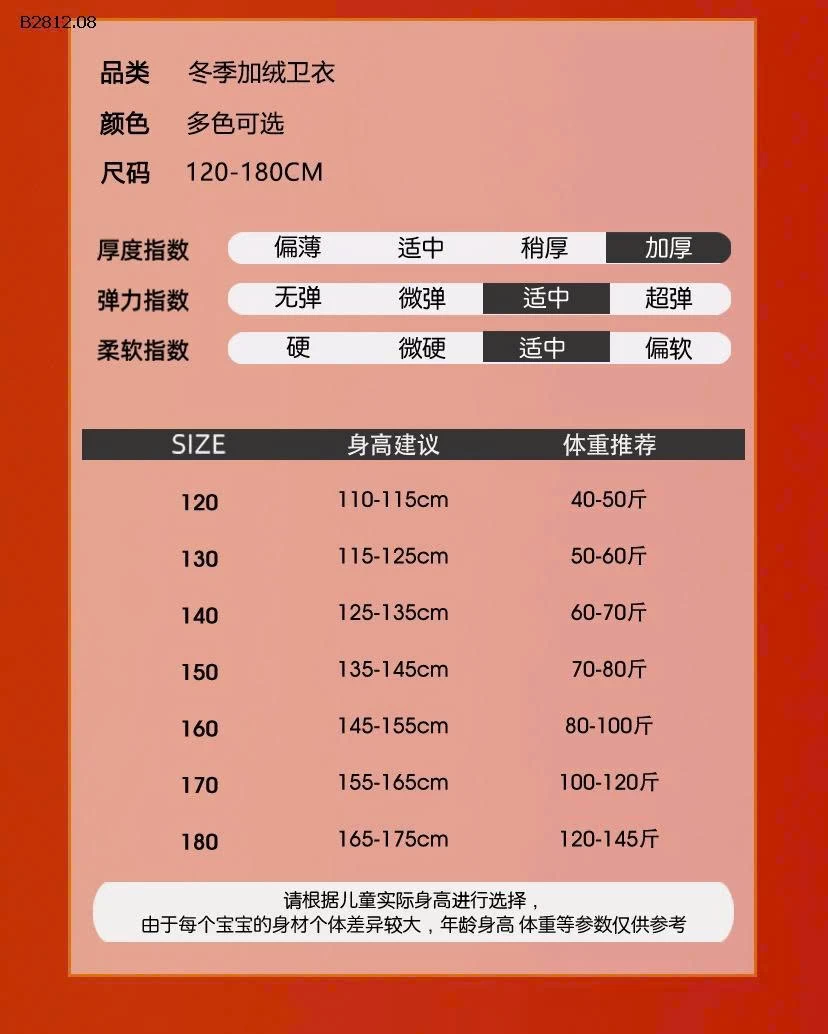 B2812.08

品类 冬季加绒卫衣
颜色 多色可选
尺码 120-180CM

厚度指数 偏薄 适中 稍厚 加厚
弹力指数 无弹 微弹 适中 超弹
柔软指数 硬 微硬 适中 偏软

| SIZE | 身高建议 | 体重推荐 |
|---|---|---|
| 120 | 110-115cm | 40-50斤 |
| 130 | 115-125cm | 50-60斤 |
| 140 | 125-135cm | 60-70斤 |
| 150 | 135-145cm | 70-80斤 |
| 160 | 145-155cm | 80-100斤 |
| 170 | 155-165cm | 100-120斤 |
| 180 | 165-175cm | 120-145斤 |

请根据儿童实际身高进行选择，
由于每个宝宝的身材个体差异较大，年龄身高 体重等参数仅供参考